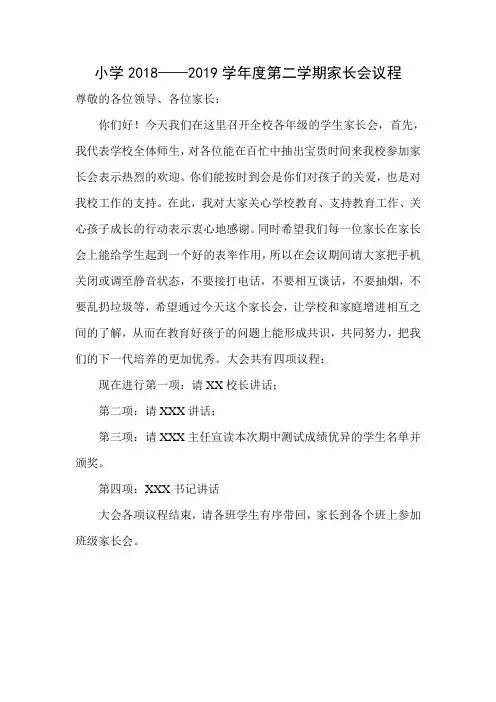 小学 2018——2019 学年度第二学期家长会议程

尊敬的各位领导、各位家长：

你们好！今天我们在这里召开全校各年级的学生家长会，首先，我代表学校全体师生，对各位能在百忙中抽出宝贵时间来我校参加家长会表示热烈的欢迎。你们能按时到会是你们对孩子的关爱，也是对我校工作的支持。在此，我对大家关心学校教育、支持教育工作、关心孩子成长的行动表示衷心地感谢。同时希望我们每一位家长在家长会上能给学生起到一个好的表率作用，所以在会议期间请大家把手机关闭或调至静音状态，不要接打电话，不要相互谈话，不要抽烟，不要乱扔垃圾等，希望通过今天这个家长会，让学校和家庭增进相互之间的了解，从而在教育好孩子的问题上能形成共识，共同努力，把我们的下一代培养的更加优秀。大会共有四项议程：

现在进行第一项：请 XX 校长讲话；

第二项：请 XXX 讲话；

第三项：请 XXX 主任宣读本次期中测试成绩优异的学生名单并颁奖。

第四项：XXX 书记讲话

大会各项议程结束，请各班学生有序带回，家长到各个班上参加班级家长会。